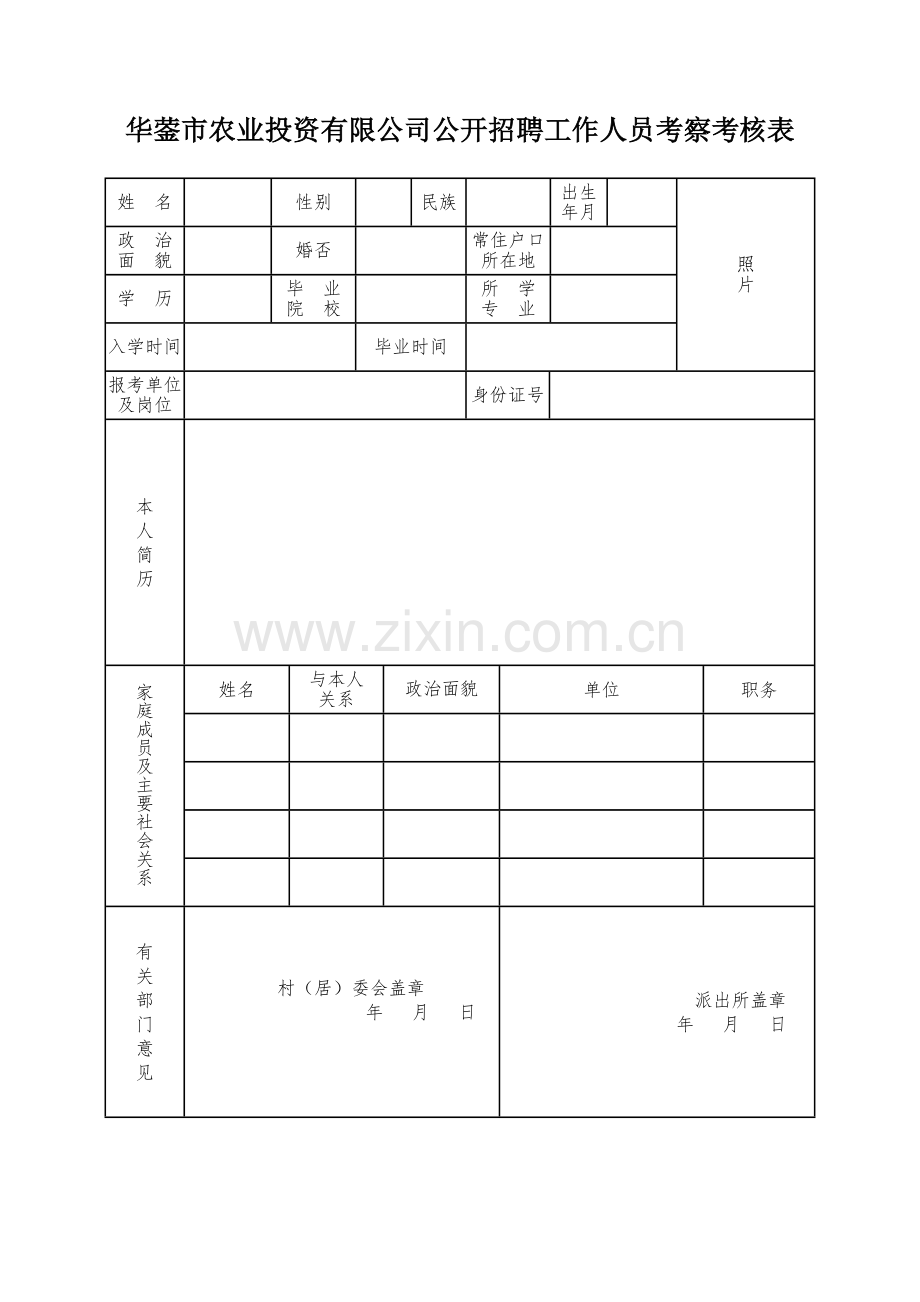 华蓥市农业投资有限公司公开招聘工作人员考察考核表

姓 名 性别 民族 出生年月 照片
政 治面 貌 婚否 常住户口所在地
学 历 毕 业院 校 所 学专 业
入学时间 毕业时间
报考单位及岗位 身份证号

本人简历

家庭成员及主要社会关系
| 姓名 | 与本人关系 | 政治面貌 | 单位 | 职务 |
|---|---|---|---|---|
| | | | | |
| | | | | |
| | | | | |
| | | | | |

有关部门意见
村（居）委会盖章
年 月 日
派出所盖章
年 月 日

www.zixin.com.cn